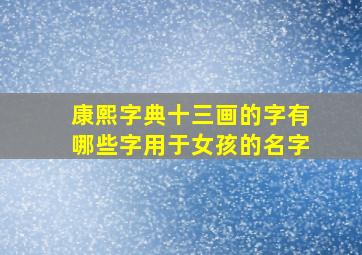 康熙字典十三画的字有哪些字用于女孩的名字